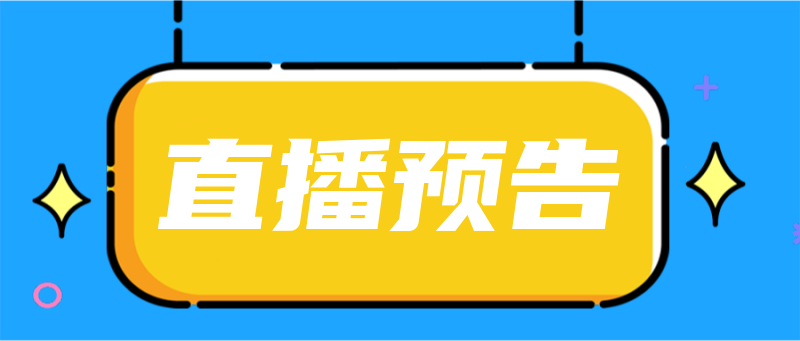 直播预告